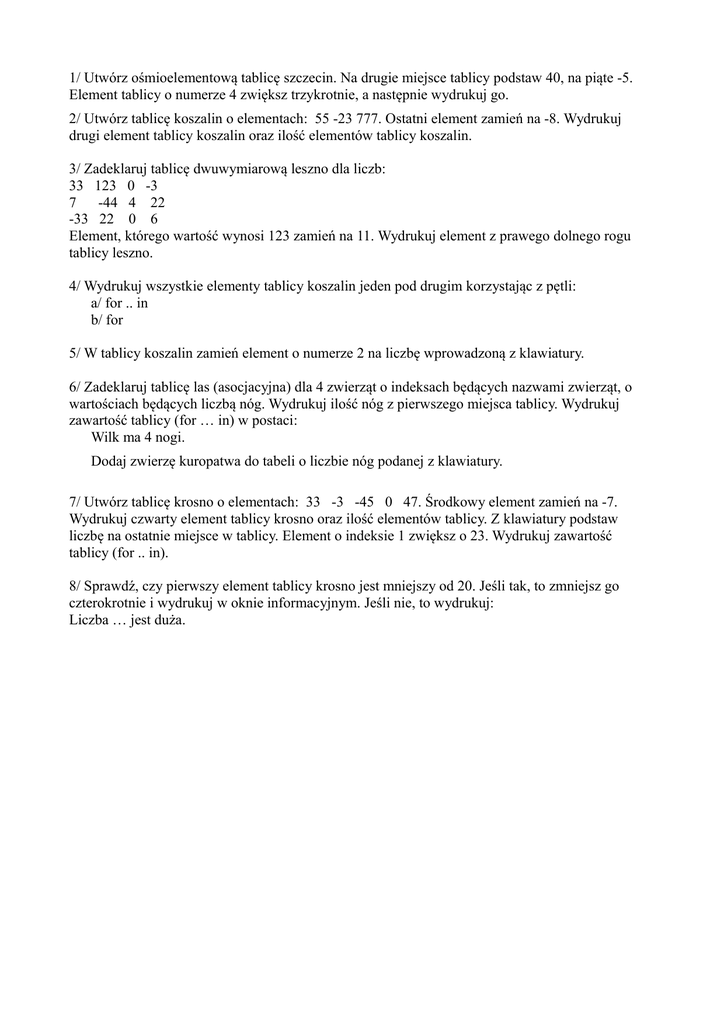 1/ Utwórz ośmioelementową tablicę szczecin. Na drugie miejsce tablicy podstaw 40, na piąte -5. Element tablicy o numerze 4 zwiększ trzykrotnie, a następnie wydrukuj go.

2/ Utwórz tablicę koszalin o elementach: 55 -23 777. Ostatni element zamień na -8. Wydrukuj drugi element tablicy koszalin oraz ilość elementów tablicy koszalin.

3/ Zadeklaruj tablicę dwuwymiarową leszno dla liczb:
33 123 0 -3
7 -44 4 22
-33 22 0 6
Element, którego wartość wynosi 123 zamień na 11. Wydrukuj element z prawego dolnego rogu tablicy leszno.

4/ Wydrukuj wszystkie elementy tablicy koszalin jeden pod drugim korzystając z pętli:
a/ for .. in
b/ for

5/ W tablicy koszalin zamień element o numerze 2 na liczbę wprowadzoną z klawiatury.

6/ Zadeklaruj tablicę las (asocjacyjna) dla 4 zwierząt o indeksach będących nazwami zwierząt, o wartościach będących liczbą nóg. Wydrukuj ilość nóg z pierwszego miejsca tablicy. Wydrukuj zawartość tablicy (for … in) w postaci:
Wilk ma 4 nogi.

Dodaj zwierzę kuropatwa do tabeli o liczbie nóg podanej z klawiatury.

7/ Utwórz tablicę krosno o elementach: 33 -3 -45 0 47. Środkowy element zamień na -7. Wydrukuj czwarty element tablicy krosno oraz ilość elementów tablicy. Z klawiatury podstaw liczbę na ostatnie miejsce w tablicy. Element o indeksie 1 zwiększ o 23. Wydrukuj zawartość tablicy (for .. in).

8/ Sprawdź, czy pierwszy element tablicy krosno jest mniejszy od 20. Jeśli tak, to zmniejsz go czterokrotnie i wydrukuj w oknie informacyjnym. Jeśli nie, to wydrukuj:
Liczba … jest duża.